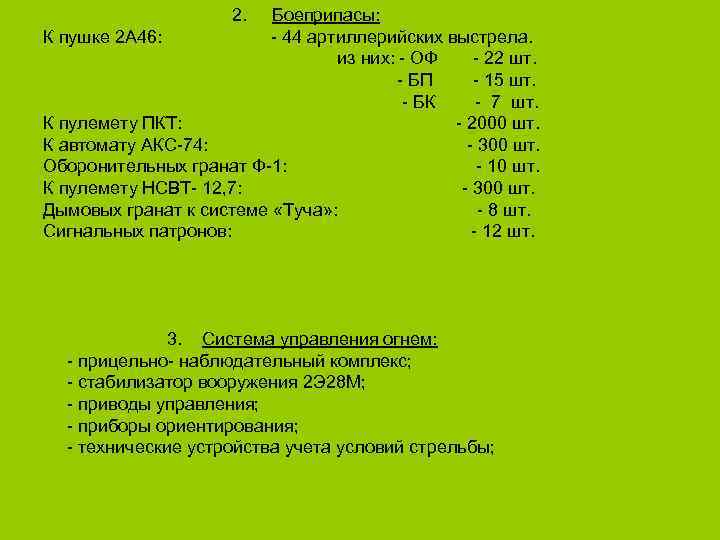 2. Боеприпасы:

К пушке 2А46: - 44 артиллерийских выстрела.

из них: - ОФ - 22 шт.

- БП - 15 шт.

- БК - 7 шт.

К пулемету ПКТ: - 2000 шт.

К автомату АКС-74: - 300 шт.

Оборонительных гранат Ф-1: - 10 шт.

К пулемету НСВТ- 12,7: - 300 шт.

Дымовых гранат к системе «Туча»: - 8 шт.

Сигнальных патронов: - 12 шт.

3. Система управления огнем:

- прицельно- наблюдательный комплекс;
- стабилизатор вооружения 2Э28М;
- приводы управления;
- приборы ориентирования;
- технические устройства учета условий стрельбы;